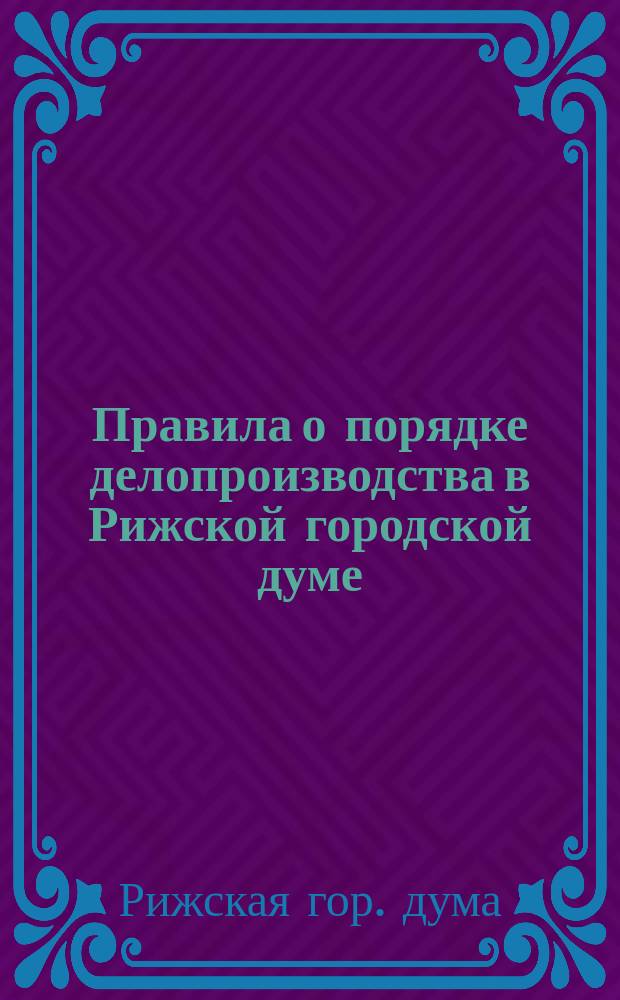 Правила о порядке делопроизводства в Рижской городской думе

Рижская гор. дума